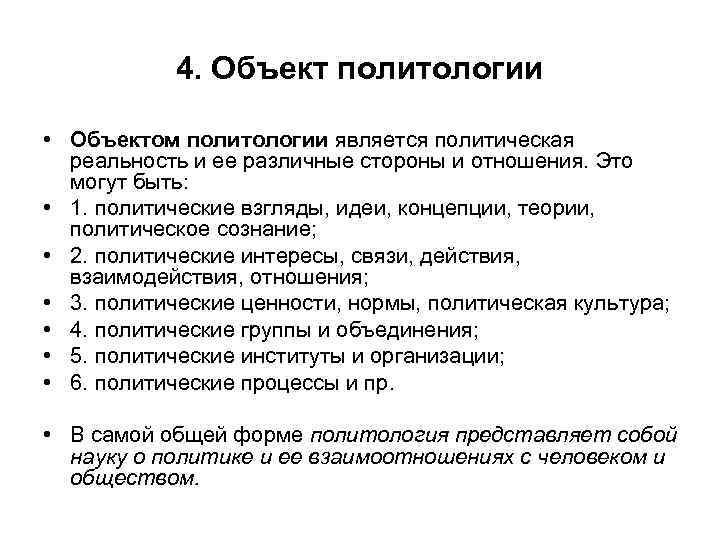 4. Объект политологии

• Объектом политологии является политическая реальность и ее различные стороны и отношения. Это могут быть:
• 1. политические взгляды, идеи, концепции, теории, политическое сознание;
• 2. политические интересы, связи, действия, взаимодействия, отношения;
• 3. политические ценности, нормы, политическая культура;
• 4. политические группы и объединения;
• 5. политические институты и организации;
• 6. политические процессы и пр.

• В самой общей форме политология представляет собой науку о политике и ее взаимоотношениях с человеком и обществом.